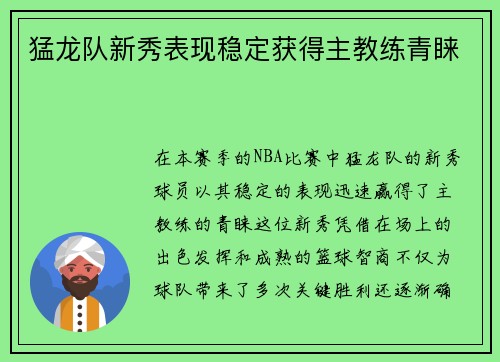 猛龙队新秀表现稳定获得主教练青睐

在本赛季的NBA比赛中猛龙队的新秀球员以其稳定的表现迅速赢得了主教练的青睐这位新秀凭借在场上的出色发挥和成熟的篮球智商不仅为球队带来了多次关键胜利还逐渐确